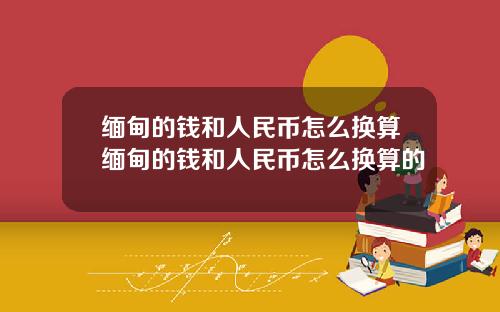 缅甸的钱和人民币怎么换算
缅甸的钱和人民币怎么换算的